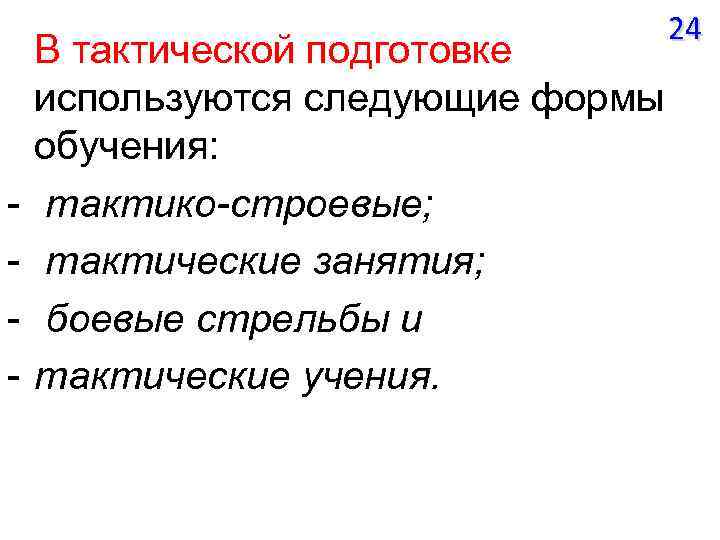 24

В тактической подготовке используются следующие формы обучения:

- тактико-строевые;
- тактические занятия;
- боевые стрельбы и
- тактические учения.